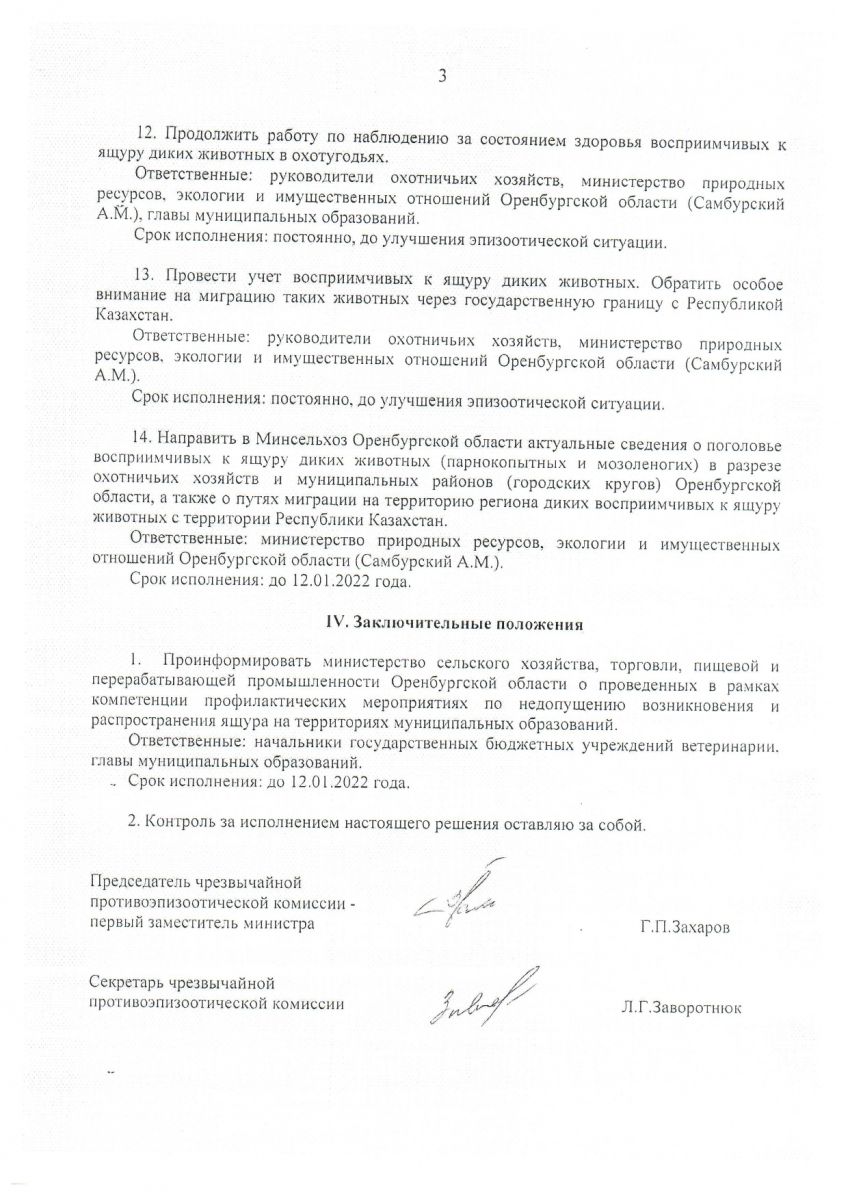 3

12. Продолжить работу по наблюдению за состоянием здоровья восприимчивых к ящуру диких животных в охотугодьях.

Ответственные: руководители охотничьих хозяйств, министерство природных ресурсов, экологии и имущественных отношений Оренбургской области (Самбурский А.М.), главы муниципальных образований.

Срок исполнения: постоянно, до улучшения эпизоотической ситуации.

13. Провести учет восприимчивых к ящуру диких животных. Обратить особое внимание на миграцию таких животных через государственную границу с Республикой Казахстан.

Ответственные: руководители охотничьих хозяйств, министерство природных ресурсов, экологии и имущественных отношений Оренбургской области (Самбурский А.М.).

Срок исполнения: постоянно, до улучшения эпизоотической ситуации.

14. Направить в Минсельхоз Оренбургской области актуальные сведения о поголовье восприимчивых к ящуру диких животных (парнокопытных и мозоленогих) в разрезе охотничьих хозяйств и муниципальных районов (городских кругов) Оренбургской области, а также о путях миграции на территорию региона диких восприимчивых к ящуру животных с территории Республики Казахстан.

Ответственные: министерство природных ресурсов, экологии и имущественных отношений Оренбургской области (Самбурский А.М.).

Срок исполнения: до 12.01.2022 года.

IV. Заключительные положения

1. Проинформировать министерство сельского хозяйства, торговли, пищевой и перерабатывающей промышленности Оренбургской области о проведенных в рамках компетенции профилактических мероприятиях по недопущению возникновения и распространения ящура на территориях муниципальных образований.

Ответственные: начальники государственных бюджетных учреждений ветеринарии, главы муниципальных образований.

Срок исполнения: до 12.01.2022 года.

2. Контроль за исполнением настоящего решения оставляю за собой.

Председатель чрезвычайной противоэпизоотической комиссии - первый заместитель министра Г.П.Захаров

Секретарь чрезвычайной противоэпизоотической комиссии Л.Г.Заворотнюк